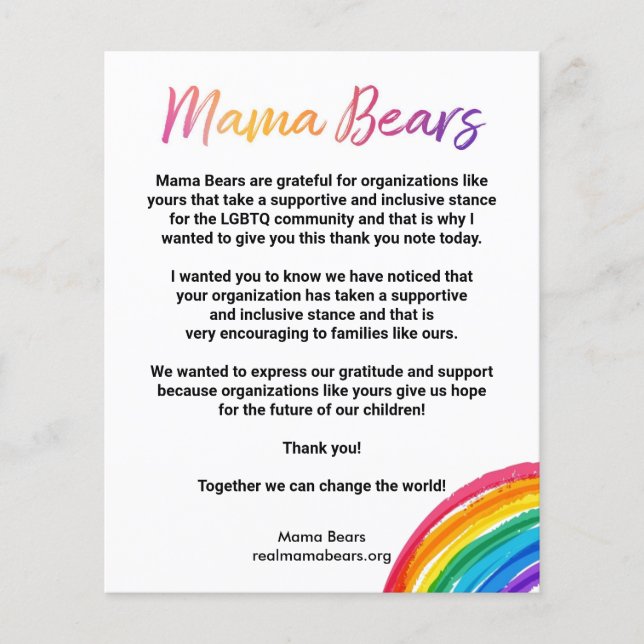 Mama Bears

Mama Bears are grateful for organizations like yours that take a supportive and inclusive stance for the LGBTQ community and that is why I wanted to give you this thank you note today.

I wanted you to know we have noticed that your organization has taken a supportive and inclusive stance and that is very encouraging to families like ours.

We wanted to express our gratitude and support because organizations like yours give us hope for the future of our children!

Thank you!

Together we can change the world!

Mama Bears
realmamabears.org